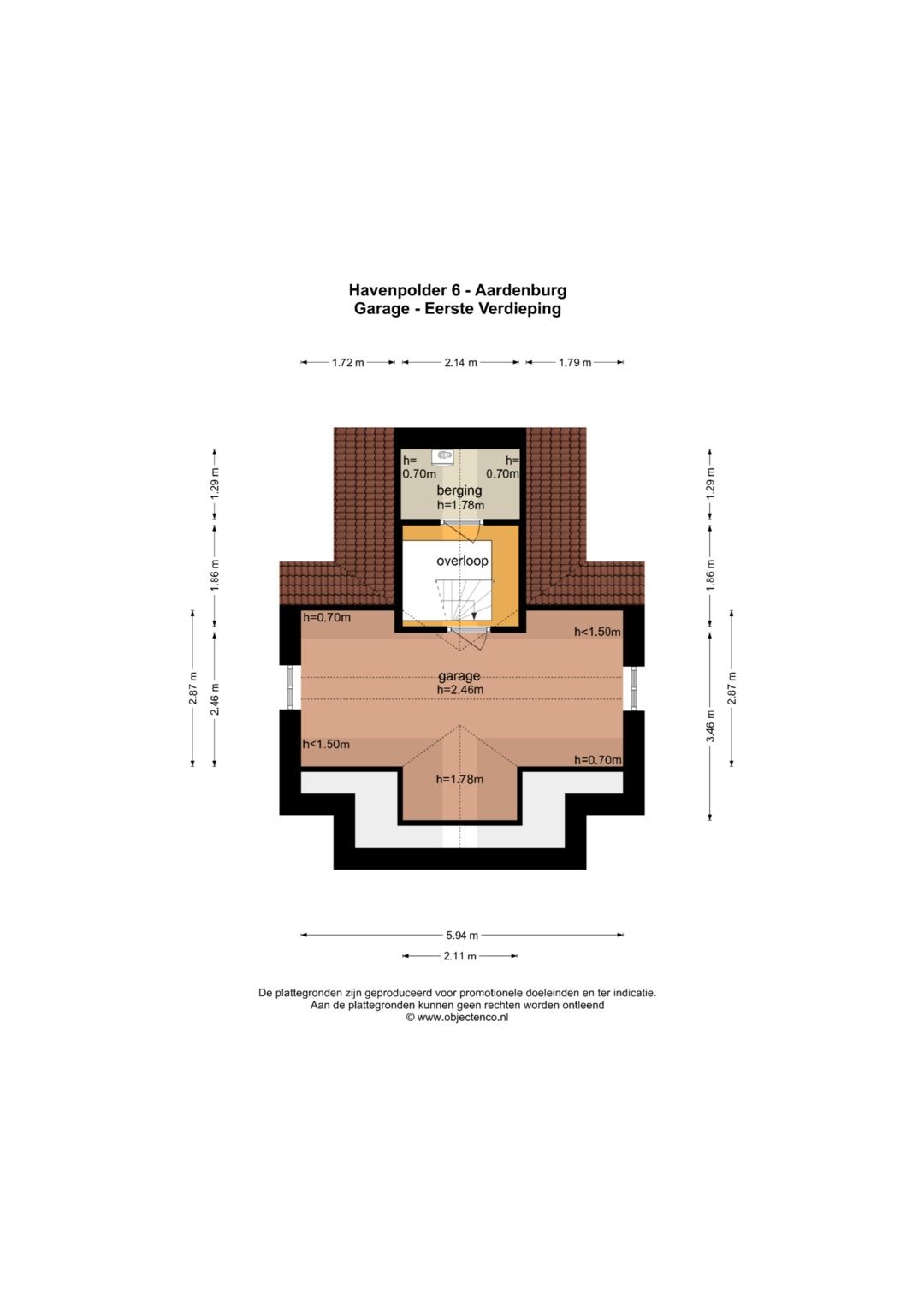 Havenpolder 6 - Aardenburg
Garage - Eerste Verdieping

1.72 m
2.14 m
1.79 m

1.29 m
1.86 m
2.87 m
2.46 m

1.29 m
1.86 m
3.46 m
2.87 m

h= 0.70m
h= 0.70m
berging
h=1.78m

overloop

h=0.70m
h<1.50m
garage
h=2.46m
h<1.50m
h=0.70m
h=1.78m

5.94 m
2.11 m

De plattegronden zijn geproduceerd voor promotionele doeleinden en ter indicatie.
Aan de plattegronden kunnen geen rechten worden ontleend
© www.objectenco.nl